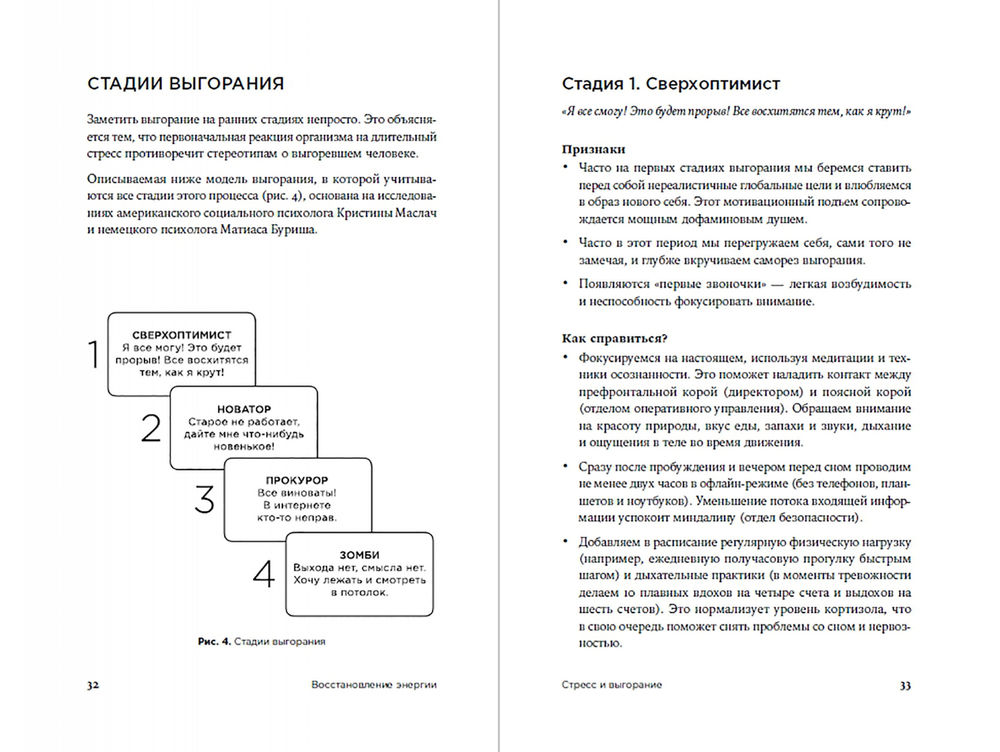 СТАДИИ ВЫГОРАНИЯ

Заметить выгорание на ранних стадиях непросто. Это объясняется тем, что первоначальная реакция организма на длительный стресс противоречит стереотипам о выгоревшем человеке.

Описываемая ниже модель выгорания, в которой учитываются все стадии этого процесса (рис. 4), основана на исследованиях американского социального психолога Кристины Маслач и немецкого психолога Матиаса Буриша.

1
СВЕРХОПТИМИСТ
Я все могу! Это будет прорыв! Все восхитятся тем, как я крут!

2
НОВАТОР
Старое не работает, дайте мне что-нибудь новенькое!

3
ПРОКУРОР
Все виноваты! В интернете кто-то неправ.

4
ЗОМБИ
Выхода нет, смысла нет. Хочу лежать и смотреть в потолок.

Рис. 4. Стадии выгорания

32 Восстановление энергии

Стадия 1. Сверхоптимист

«Я все смогу! Это будет прорыв! Все восхитятся тем, как я крут!»

Признаки

• Часто на первых стадиях выгорания мы беремся ставить перед собой нереалистичные глобальные цели и влюбляемся в образ нового себя. Этот мотивационный подъем сопровождается мощным дофаминовым душем.

• Часто в этот период мы перегружаем себя, сами того не замечая, и глубже вкручиваем саморез выгорания.

• Появляются «первые звоночки» — легкая возбудимость и неспособность фокусировать внимание.

Как справиться?

• Фокусируемся на настоящем, используя медитации и техники осознанности. Это поможет наладить контакт между префронтальной корой (директором) и поясной корой (отделом оперативного управления). Обращаем внимание на красоту природы, вкус еды, запахи и звуки, дыхание и ощущения в теле во время движения.

• Сразу после пробуждения и вечером перед сном проводим не менее двух часов в офлайн-режиме (без телефонов, планшетов и ноутбуков). Уменьшение потока входящей информации успокоит миндалину (отдел безопасности).

• Добавляем в расписание регулярную физическую нагрузку (например, ежедневную получасовую прогулку быстрым шагом) и дыхательные практики (в моменты тревожности делаем 10 плавных вдохов на четыре счета и выдохов на шесть счетов). Это нормализует уровень кортизола, что в свою очередь поможет снять проблемы со сном и нервозностью.

Стресс и выгорание 33